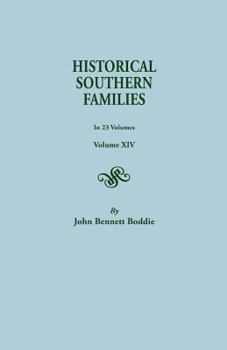 HISTORICAL SOUTHERN FAMILIES

In 23 Volumes

Volume XIV

By

John Bennett Boddie